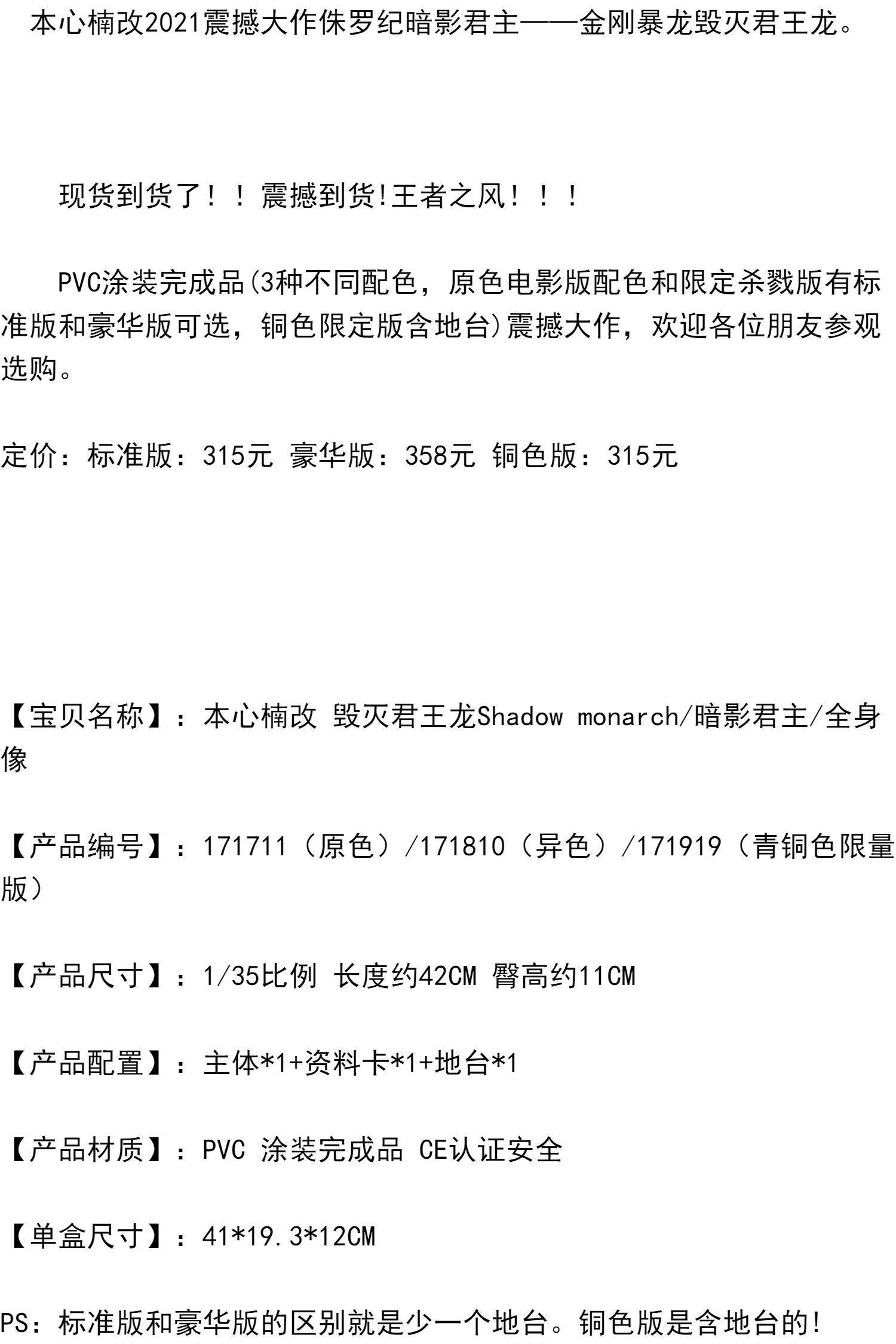 本心楠改2021震撼大作侏罗纪暗影君主——金刚暴龙毁灭君王龙。

现货到货了！！震撼到货!王者之风！！！

PVC涂装完成品(3种不同配色，原色电影版配色和限定杀戮版有标准版和豪华版可选，铜色限定版含地台)震撼大作，欢迎各位朋友参观选购。

定价：标准版：315元 豪华版：358元 铜色版：315元

【宝贝名称】：本心楠改 毁灭君王龙Shadow monarch/暗影君主/全身像

【产品编号】：171711（原色）/171810（异色）/171919（青铜色限量版）

【产品尺寸】：1/35比例 长度约42CM 臀高约11CM

【产品配置】：主体*1+资料卡*1+地台*1

【产品材质】：PVC 涂装完成品 CE认证安全

【单盒尺寸】：41*19.3*12CM

PS：标准版和豪华版的区别就是少一个地台。铜色版是含地台的!